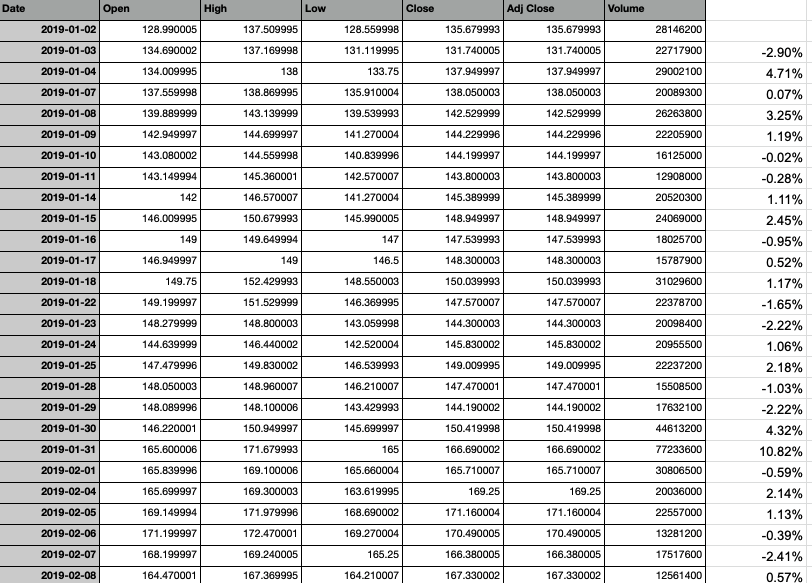 | Date | Open | High | Low | Close | Adj Close | Volume | |
|---|---|---|---|---|---|---|---|
| 2019-01-02 | 128.990005 | 137.509995 | 128.559998 | 135.679993 | 135.679993 | 28146200 | |
| 2019-01-03 | 134.690002 | 137.169998 | 131.119995 | 131.740005 | 131.740005 | 22717900 | -2.90% |
| 2019-01-04 | 134.009995 | 138 | 133.75 | 137.949997 | 137.949997 | 29002100 | 4.71% |
| 2019-01-07 | 137.559998 | 138.869995 | 135.910004 | 138.050003 | 138.050003 | 20089300 | 0.07% |
| 2019-01-08 | 139.889999 | 143.139999 | 139.539993 | 142.529999 | 142.529999 | 26263800 | 3.25% |
| 2019-01-09 | 142.949997 | 144.699997 | 141.270004 | 144.229996 | 144.229996 | 22205900 | 1.19% |
| 2019-01-10 | 143.080002 | 144.559998 | 140.839996 | 144.199997 | 144.199997 | 16125000 | -0.02% |
| 2019-01-11 | 143.149994 | 145.360001 | 142.570007 | 143.800003 | 143.800003 | 12908000 | -0.28% |
| 2019-01-14 | 142 | 146.570007 | 141.270004 | 145.389999 | 145.389999 | 20520300 | 1.11% |
| 2019-01-15 | 146.009995 | 150.679993 | 145.990005 | 148.949997 | 148.949997 | 24069000 | 2.45% |
| 2019-01-16 | 149 | 149.649994 | 147 | 147.539993 | 147.539993 | 18025700 | -0.95% |
| 2019-01-17 | 146.949997 | 149 | 146.5 | 148.300003 | 148.300003 | 15787900 | 0.52% |
| 2019-01-18 | 149.75 | 152.429993 | 148.550003 | 150.039993 | 150.039993 | 31029600 | 1.17% |
| 2019-01-22 | 149.199997 | 151.529999 | 146.369995 | 147.570007 | 147.570007 | 22378700 | -1.65% |
| 2019-01-23 | 148.279999 | 148.800003 | 143.059998 | 144.300003 | 144.300003 | 20098400 | -2.22% |
| 2019-01-24 | 144.639999 | 146.440002 | 142.520004 | 145.830002 | 145.830002 | 20955500 | 1.06% |
| 2019-01-25 | 147.479996 | 149.830002 | 146.539993 | 149.009995 | 149.009995 | 22237200 | 2.18% |
| 2019-01-28 | 148.050003 | 148.960007 | 146.210007 | 147.470001 | 147.470001 | 15508500 | -1.03% |
| 2019-01-29 | 148.089996 | 148.100006 | 143.429993 | 144.190002 | 144.190002 | 17632100 | -2.22% |
| 2019-01-30 | 146.220001 | 150.949997 | 145.699997 | 150.419998 | 150.419998 | 44613200 | 4.32% |
| 2019-01-31 | 165.600006 | 171.679993 | 165 | 166.690002 | 166.690002 | 77233600 | 10.82% |
| 2019-02-01 | 165.839996 | 169.100006 | 165.660004 | 165.710007 | 165.710007 | 30806500 | -0.59% |
| 2019-02-04 | 165.699997 | 169.300003 | 163.619995 | 169.25 | 169.25 | 20036000 | 2.14% |
| 2019-02-05 | 169.149994 | 171.979996 | 168.690002 | 171.160004 | 171.160004 | 22557000 | 1.13% |
| 2019-02-06 | 171.199997 | 172.470001 | 169.270004 | 170.490005 | 170.490005 | 13281200 | -0.39% |
| 2019-02-07 | 168.199997 | 169.240005 | 165.25 | 166.380005 | 166.380005 | 17517600 | -2.41% |
| 2019-02-08 | 164.470001 | 167.369995 | 164.210007 | 167.330002 | 167.330002 | 12561400 | 0.57% |